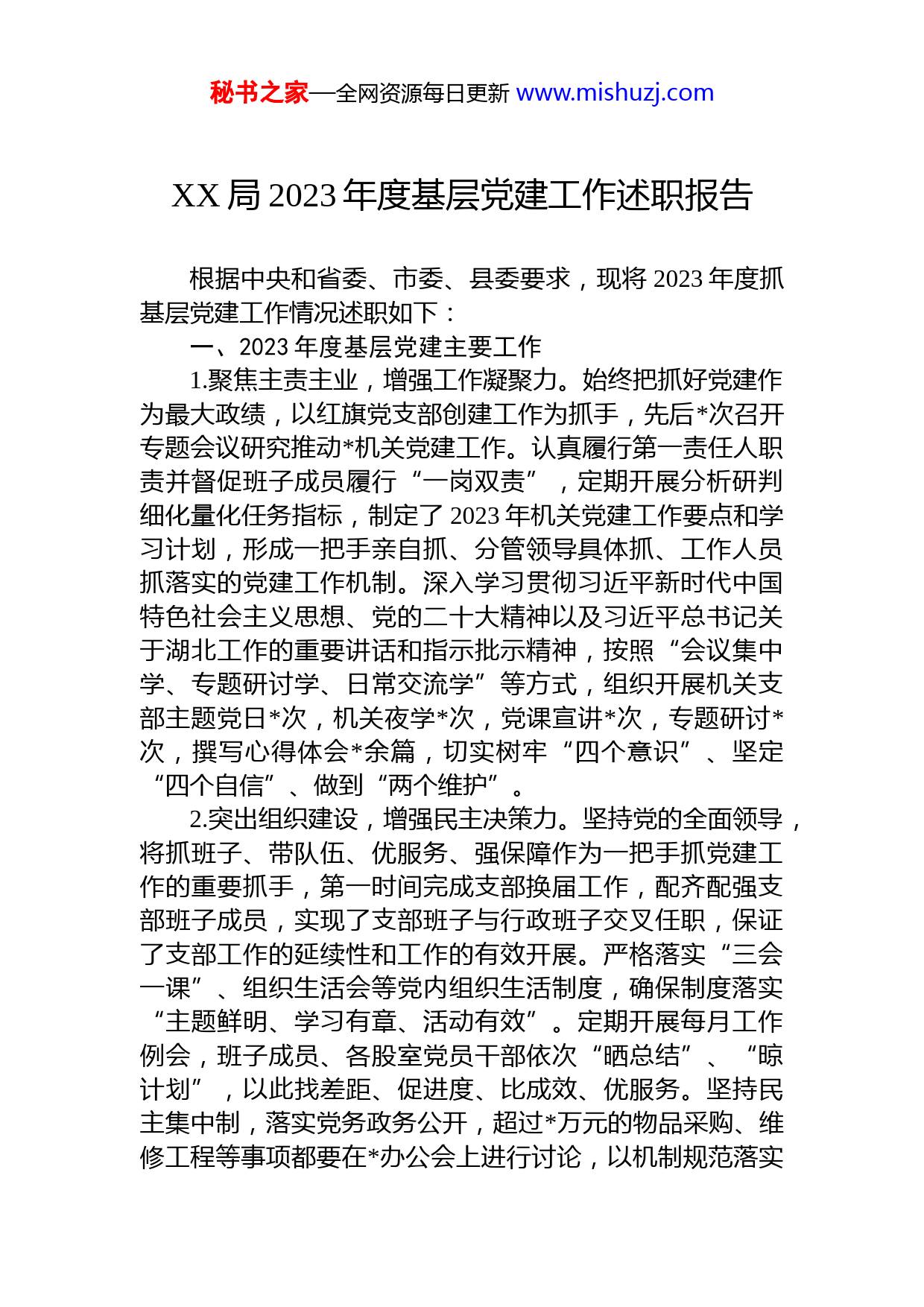 秘书之家—全网资源每日更新 www.mishuzj.com

XX 局 2023 年度基层党建工作述职报告

根据中央和省委、市委、县委要求，现将 2023 年度抓基层党建工作情况述职如下：

一、2023 年度基层党建主要工作

1.聚焦主责主业，增强工作凝聚力。始终把抓好党建作为最大政绩，以红旗党支部创建工作为抓手，先后*次召开专题会议研究推动*机关党建工作。认真履行第一责任人职责并督促班子成员履行“一岗双责”，定期开展分析研判细化量化任务指标，制定了 2023 年机关党建工作要点和学习计划，形成一把手亲自抓、分管领导具体抓、工作人员抓落实的党建工作机制。深入学习贯彻习近平新时代中国特色社会主义思想、党的二十大精神以及习近平总书记关于湖北工作的重要讲话和指示批示精神，按照“会议集中学、专题研讨学、日常交流学”等方式，组织开展机关支部主题党日*次，机关夜学*次，党课宣讲*次，专题研讨*次，撰写心得体会*余篇，切实树牢“四个意识”、坚定“四个自信”、做到“两个维护”。

2.突出组织建设，增强民主决策力。坚持党的全面领导，将抓班子、带队伍、优服务、强保障作为一把手抓党建工作的重要抓手，第一时间完成支部换届工作，配齐配强支部班子成员，实现了支部班子与行政班子交叉任职，保证了支部工作的延续性和工作的有效开展。严格落实“三会一课”、组织生活会等党内组织生活制度，确保制度落实“主题鲜明、学习有章、活动有效”。定期开展每月工作例会，班子成员、各股室党员干部依次“晒总结”、“晾计划”，以此找差距、促进度、比成效、优服务。坚持民主集中制，落实党务政务公开，超过*万元的物品采购、维修工程等事项都要在*办公会上进行讨论，以机制规范落实